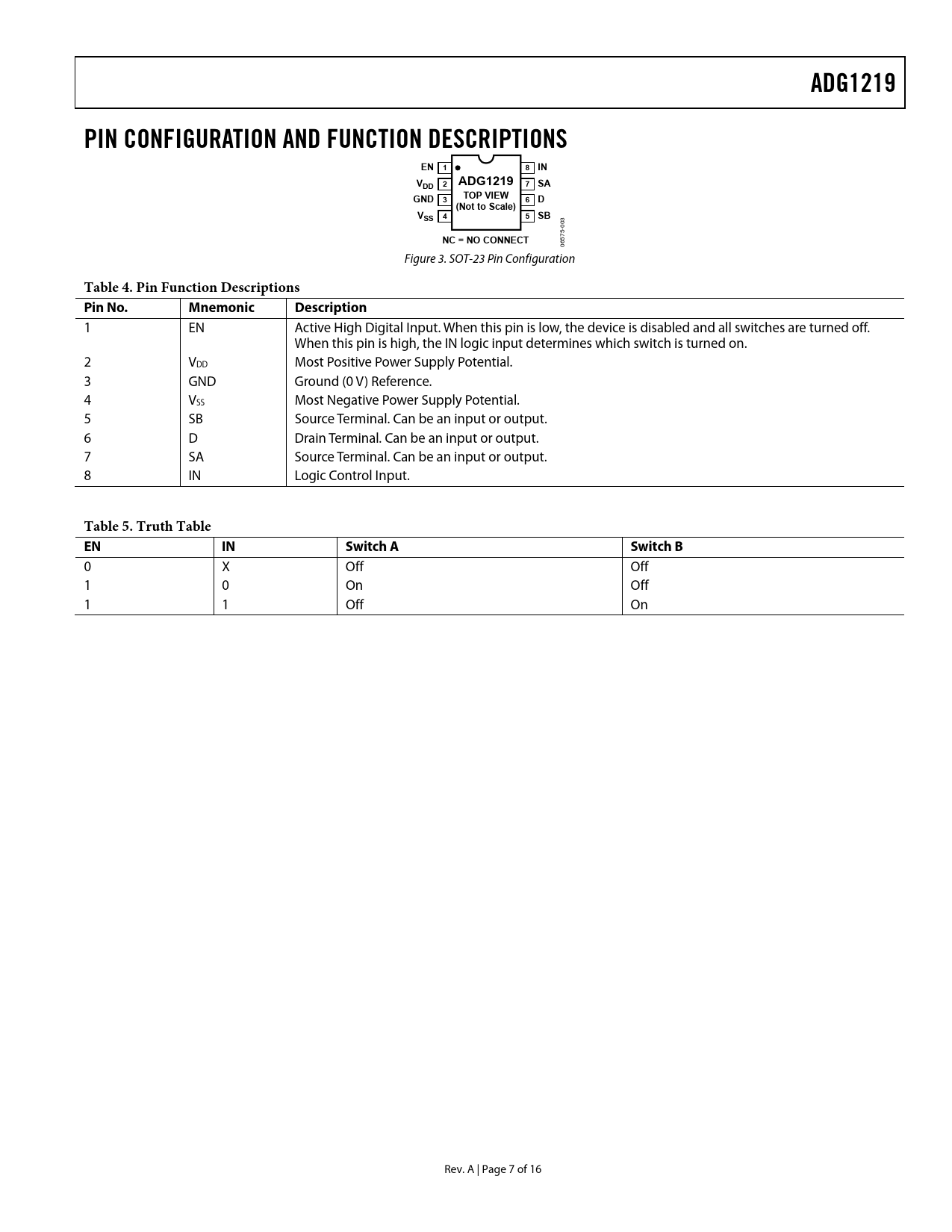 ADG1219

PIN CONFIGURATION AND FUNCTION DESCRIPTIONS

EN 1
$V_{DD}$ 2
GND 3
$V_{SS}$ 4
ADG1219
TOP VIEW
(Not to Scale)
8 IN
7 SA
6 D
5 SB
NC = NO CONNECT
06575-003

Figure 3. SOT-23 Pin Configuration

Table 4. Pin Function Descriptions

| Pin No. | Mnemonic | Description |
|---|---|---|
| 1 | EN | Active High Digital Input. When this pin is low, the device is disabled and all switches are turned off. When this pin is high, the IN logic input determines which switch is turned on. |
| 2 | $V_{DD}$ | Most Positive Power Supply Potential. |
| 3 | GND | Ground (0 V) Reference. |
| 4 | $V_{SS}$ | Most Negative Power Supply Potential. |
| 5 | SB | Source Terminal. Can be an input or output. |
| 6 | D | Drain Terminal. Can be an input or output. |
| 7 | SA | Source Terminal. Can be an input or output. |
| 8 | IN | Logic Control Input. |

Table 5. Truth Table

| EN | IN | Switch A | Switch B |
|---|---|---|---|
| 0 | X | Off | Off |
| 1 | 0 | On | Off |
| 1 | 1 | Off | On |

Rev. A | Page 7 of 16